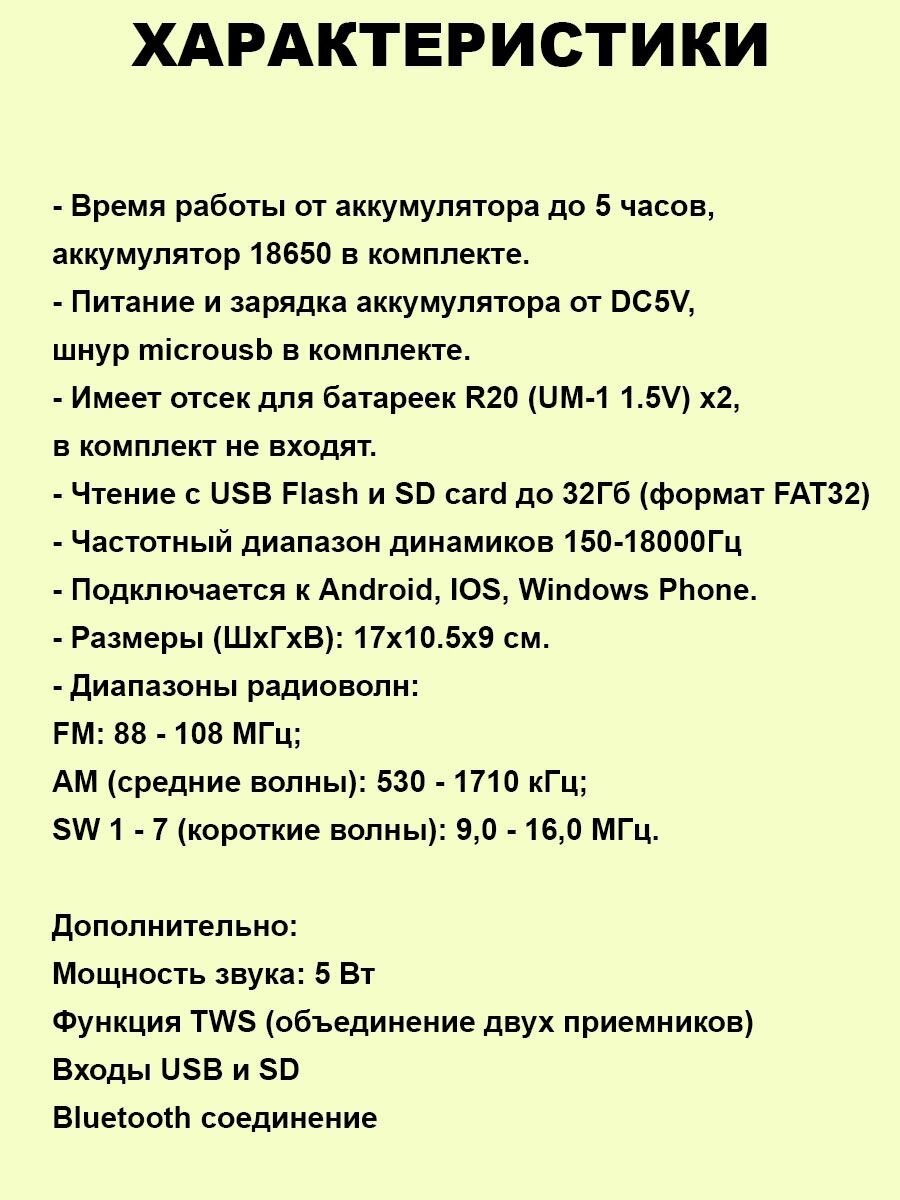 ХАРАКТЕРИСТИКИ

- Время работы от аккумулятора до 5 часов, аккумулятор 18650 в комплекте.
- Питание и зарядка аккумулятора от DC5V, шнур microusb в комплекте.
- Имеет отсек для батареек R20 (UM-1 1.5V) x2, в комплект не входят.
- Чтение с USB Flash и SD card до 32Гб (формат FAT32)
- Частотный диапазон динамиков 150-18000Гц
- Подключается к Android, IOS, Windows Phone.
- Размеры (ШхГхВ): 17x10.5x9 см.
- Диапазоны радиоволн:
FM: 88 - 108 МГц;
AM (средние волны): 530 - 1710 кГц;
SW 1 - 7 (короткие волны): 9,0 - 16,0 МГц.

Дополнительно:
Мощность звука: 5 Вт
Функция TWS (объединение двух приемников)
Входы USB и SD
Bluetooth соединение